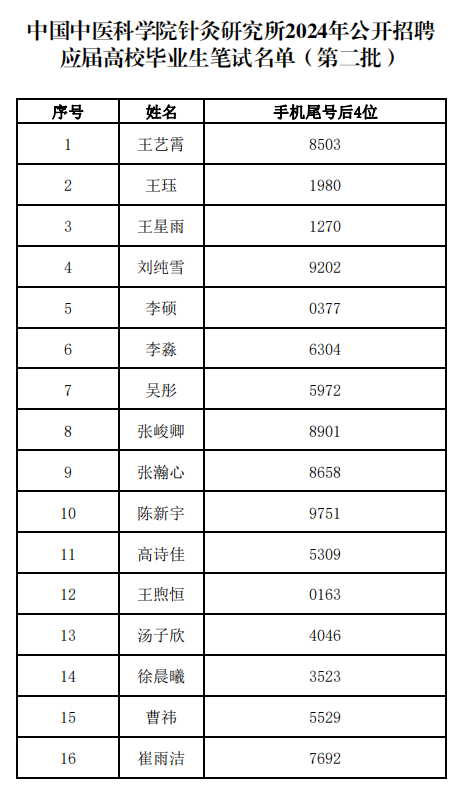 中国中医科学院针灸研究所2024年公开招聘应届高校毕业生笔试名单（第二批）

| 序号 | 姓名 | 手机尾号后4位 |
|---|---|---|
| 1 | 王艺霄 | 8503 |
| 2 | 王珏 | 1980 |
| 3 | 王星雨 | 1270 |
| 4 | 刘纯雪 | 9202 |
| 5 | 李硕 | 0377 |
| 6 | 李淼 | 6304 |
| 7 | 吴彤 | 5972 |
| 8 | 张峻卿 | 8901 |
| 9 | 张瀚心 | 8658 |
| 10 | 陈新宇 | 9751 |
| 11 | 高诗佳 | 5309 |
| 12 | 王煦恒 | 0163 |
| 13 | 汤子欣 | 4046 |
| 14 | 徐晨曦 | 3523 |
| 15 | 曹祎 | 5529 |
| 16 | 崔雨洁 | 7692 |